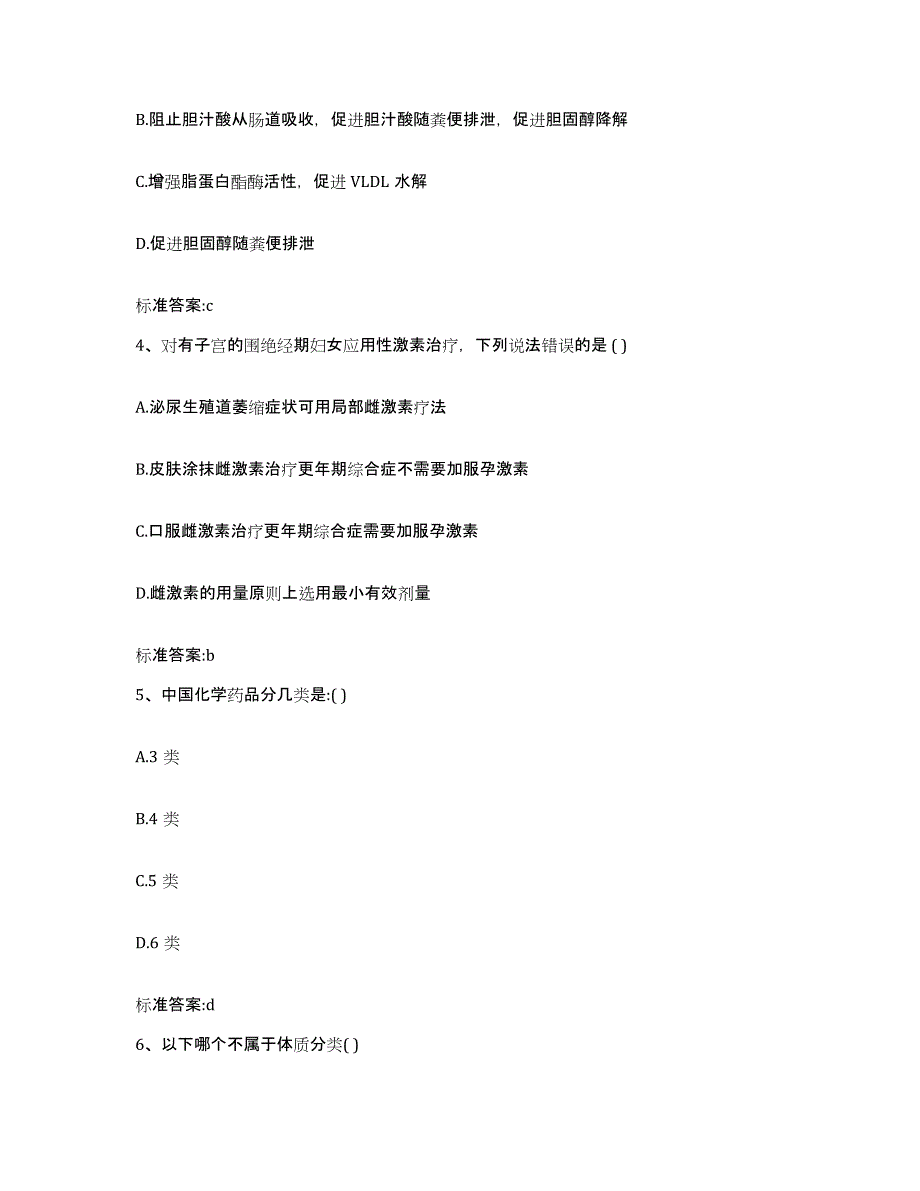 B.阻止胆汁酸从肠道吸收，促进胆汁酸随粪便排泄，促进胆固醇降解

C.增强脂蛋白酯酶活性，促进 VLDL 水解

D.促进胆固醇随粪便排泄

标准答案:c

4、对有子宫的围绝经期妇女应用性激素治疗，下列说法错误的是 ( )

A.泌尿生殖道萎缩症状可用局部雌激素疗法

B.皮肤涂抹雌激素治疗更年期综合症不需要加服孕激素

C.口服雌激素治疗更年期综合症需要加服孕激素

D.雌激素的用量原则上选用最小有效剂量

标准答案:b

5、中国化学药品分几类是:( )

A.3 类

B.4 类

C.5 类

D.6 类

标准答案:d

6、以下哪个不属于体质分类( )